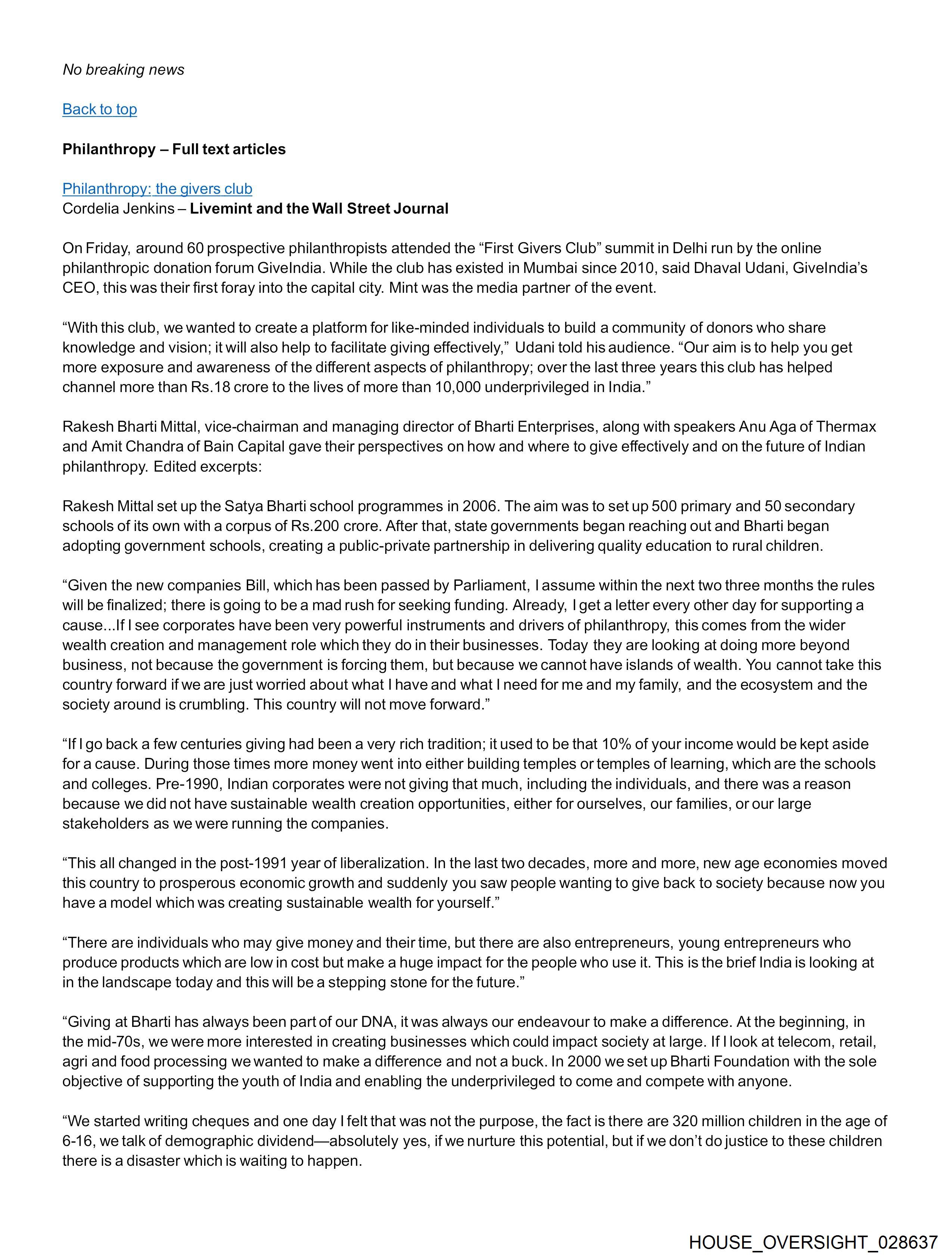 No breaking news

Back to top

Philanthropy – Full text articles

Philanthropy: the givers club
Cordelia Jenkins – Livemint and the Wall Street Journal

On Friday, around 60 prospective philanthropists attended the “First Givers Club” summit in Delhi run by the online philanthropic donation forum GiveIndia. While the club has existed in Mumbai since 2010, said Dhaval Udani, GiveIndia’s CEO, this was their first foray into the capital city. Mint was the media partner of the event.

“With this club, we wanted to create a platform for like-minded individuals to build a community of donors who share knowledge and vision; it will also help to facilitate giving effectively,” Udani told his audience. “Our aim is to help you get more exposure and awareness of the different aspects of philanthropy; over the last three years this club has helped channel more than Rs.18 crore to the lives of more than 10,000 underprivileged in India.”

Rakesh Bharti Mittal, vice-chairman and managing director of Bharti Enterprises, along with speakers Anu Aga of Thermax and Amit Chandra of Bain Capital gave their perspectives on how and where to give effectively and on the future of Indian philanthropy. Edited excerpts:

Rakesh Mittal set up the Satya Bharti school programmes in 2006. The aim was to set up 500 primary and 50 secondary schools of its own with a corpus of Rs.200 crore. After that, state governments began reaching out and Bharti began adopting government schools, creating a public-private partnership in delivering quality education to rural children.

“Given the new companies Bill, which has been passed by Parliament, I assume within the next two three months the rules will be finalized; there is going to be a mad rush for seeking funding. Already, I get a letter every other day for supporting a cause...If I see corporates have been very powerful instruments and drivers of philanthropy, this comes from the wider wealth creation and management role which they do in their businesses. Today they are looking at doing more beyond business, not because the government is forcing them, but because we cannot have islands of wealth. You cannot take this country forward if we are just worried about what I have and what I need for me and my family, and the ecosystem and the society around is crumbling. This country will not move forward.”

“If I go back a few centuries giving had been a very rich tradition; it used to be that 10% of your income would be kept aside for a cause. During those times more money went into either building temples or temples of learning, which are the schools and colleges. Pre-1990, Indian corporates were not giving that much, including the individuals, and there was a reason because we did not have sustainable wealth creation opportunities, either for ourselves, our families, or our large stakeholders as we were running the companies.

“This all changed in the post-1991 year of liberalization. In the last two decades, more and more, new age economies moved this country to prosperous economic growth and suddenly you saw people wanting to give back to society because now you have a model which was creating sustainable wealth for yourself.”

“There are individuals who may give money and their time, but there are also entrepreneurs, young entrepreneurs who produce products which are low in cost but make a huge impact for the people who use it. This is the brief India is looking at in the landscape today and this will be a stepping stone for the future.”

“Giving at Bharti has always been part of our DNA, it was always our endeavour to make a difference. At the beginning, in the mid-70s, we were more interested in creating businesses which could impact society at large. If I look at telecom, retail, agri and food processing we wanted to make a difference and not a buck. In 2000 we set up Bharti Foundation with the sole objective of supporting the youth of India and enabling the underprivileged to come and compete with anyone.

“We started writing cheques and one day I felt that was not the purpose, the fact is there are 320 million children in the age of 6-16, we talk of demographic dividend—absolutely yes, if we nurture this potential, but if we don’t do justice to these children there is a disaster which is waiting to happen.

HOUSE_OVERSIGHT_028637